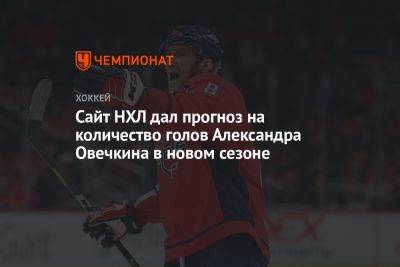 ЧЕМПИОНАТ

ХОККЕЙ

Сайт НХЛ дал прогноз на количество голов Александра Овечкина в новом сезоне